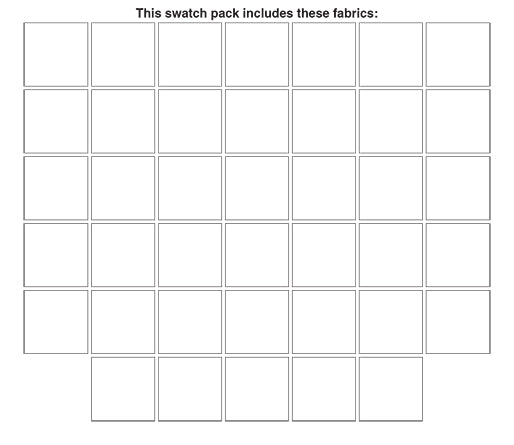 This swatch pack includes these fabrics: